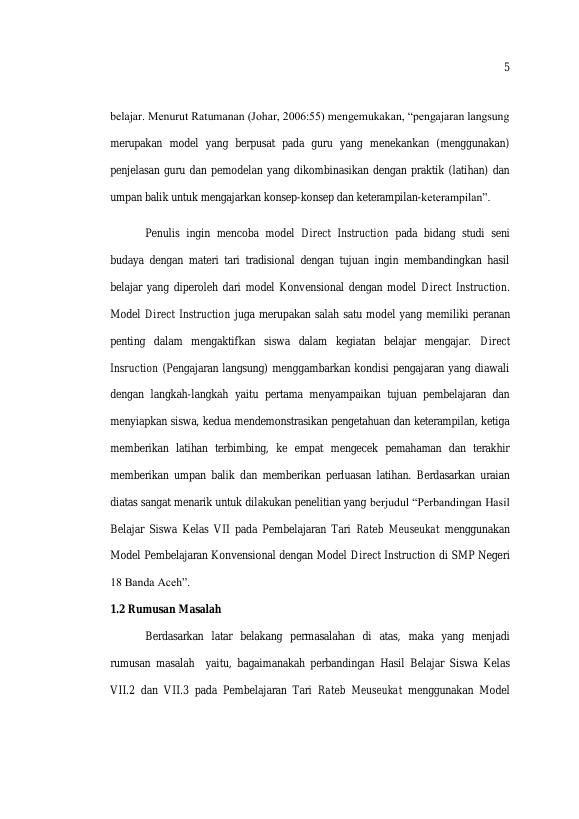 5

belajar. Menurut Ratumanan (Johar, 2006:55) mengemukakan, "pengajaran langsung merupakan model yang berpusat pada guru yang menekankan (menggunakan) penjelasan guru dan pemodelan yang dikombinasikan dengan praktik (latihan) dan umpan balik untuk mengajarkan konsep-konsep dan keterampilan-keterampilan".

Penulis ingin mencoba model Direct Instruction pada bidang studi seni budaya dengan materi tari tradisional dengan tujuan ingin membandingkan hasil belajar yang diperoleh dari model Konvensional dengan model Direct Instruction. Model Direct Instruction juga merupakan salah satu model yang memiliki peranan penting dalam mengaktifkan siswa dalam kegiatan belajar mengajar. Direct Insruction (Pengajaran langsung) menggambarkan kondisi pengajaran yang diawali dengan langkah-langkah yaitu pertama menyampaikan tujuan pembelajaran dan menyiapkan siswa, kedua mendemonstrasikan pengetahuan dan keterampilan, ketiga memberikan latihan terbimbing, ke empat mengecek pemahaman dan terakhir memberikan umpan balik dan memberikan perluasan latihan. Berdasarkan uraian diatas sangat menarik untuk dilakukan penelitian yang berjudul "Perbandingan Hasil Belajar Siswa Kelas VII pada Pembelajaran Tari Rateb Meuseukat menggunakan Model Pembelajaran Konvensional dengan Model Direct Instruction di SMP Negeri 18 Banda Aceh".

1.2 Rumusan Masalah

Berdasarkan latar belakang permasalahan di atas, maka yang menjadi rumusan masalah yaitu, bagaimanakah perbandingan Hasil Belajar Siswa Kelas VII.2 dan VII.3 pada Pembelajaran Tari Rateb Meuseukat menggunakan Model